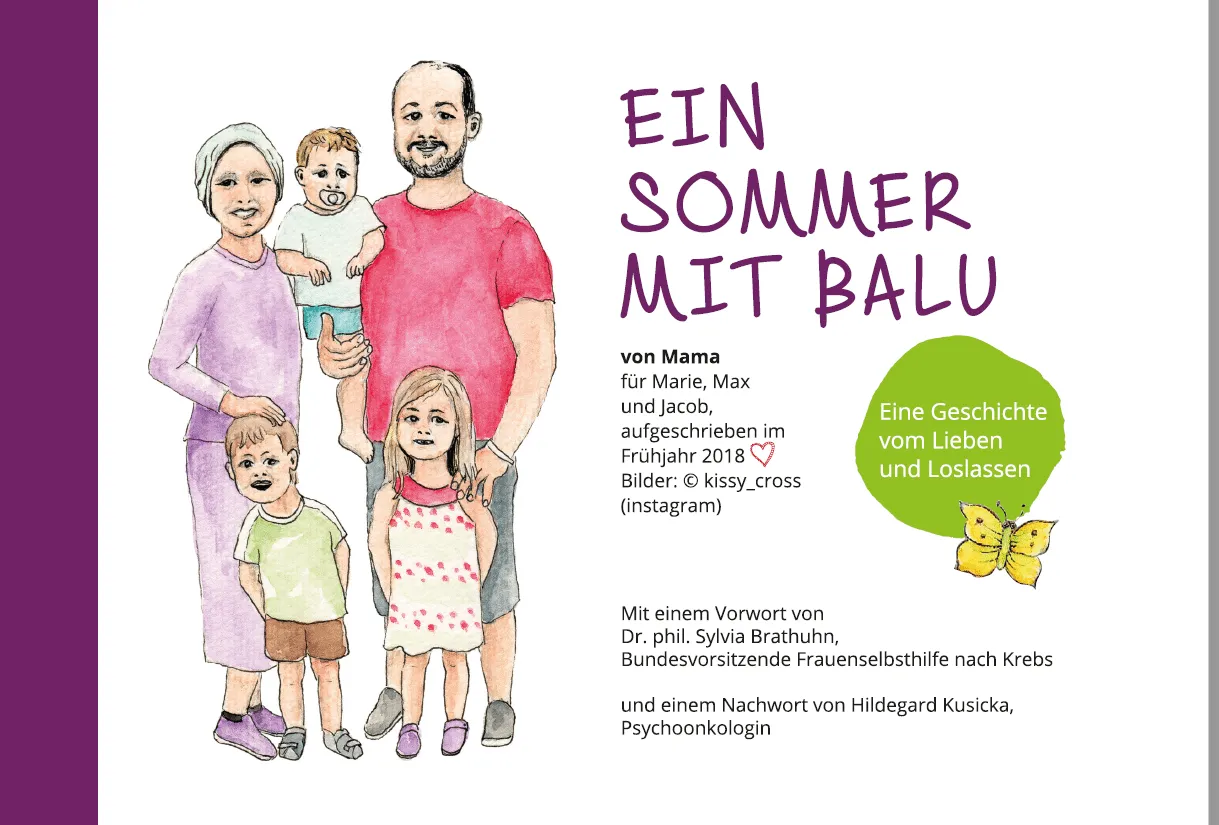 EIN
SOMMER
MIT BALU

von Mama
für Marie, Max
und Jacob,
aufgeschrieben im
Frühjahr 2018
Bilder: © kissy_cross
(instagram)

Eine Geschichte
vom Lieben
und Loslassen

Mit einem Vorwort von
Dr. phil. Sylvia Brathuhn,
Bundesvorsitzende Frauenselbsthilfe nach Krebs

und einem Nachwort von Hildegard Kusicka,
Psychoonkologin